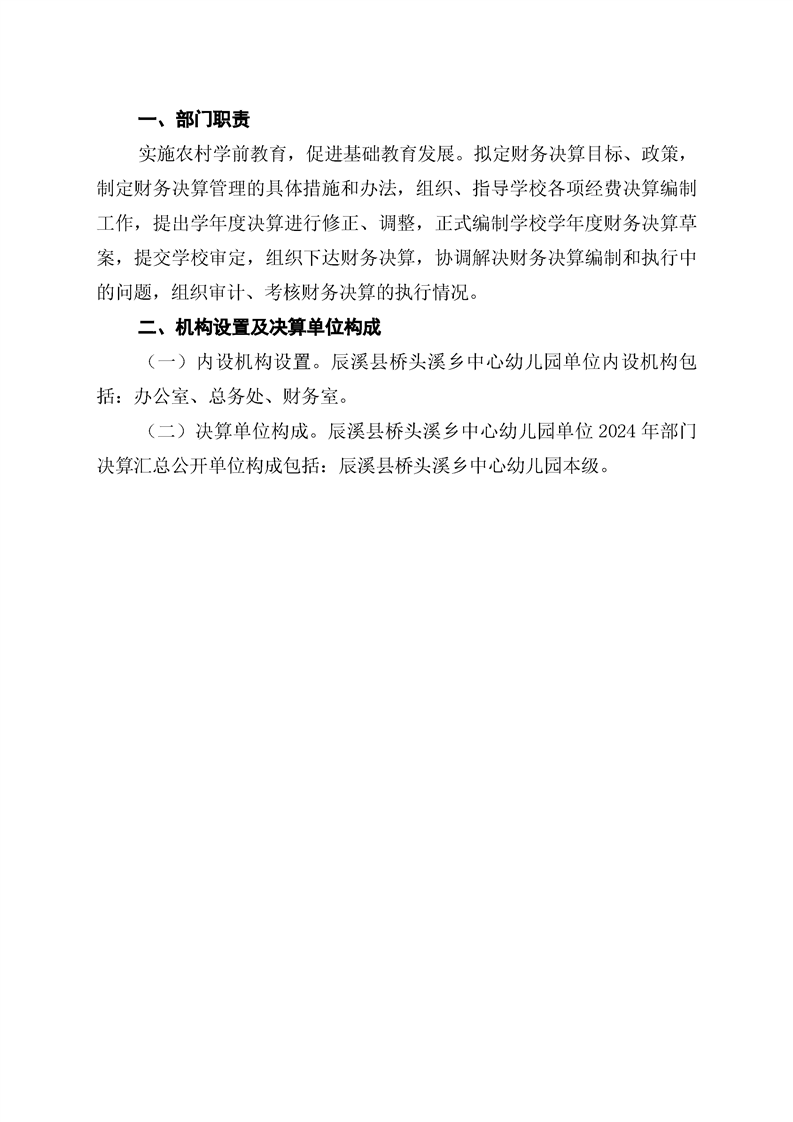 一、部门职责

实施农村学前教育，促进基础教育发展。拟定财务决算目标、政策，制定财务决算管理的具体措施和办法，组织、指导学校各项经费决算编制工作，提出学年度决算进行修正、调整，正式编制学校学年度财务决算草案，提交学校审定，组织下达财务决算，协调解决财务决算编制和执行中的问题，组织审计、考核财务决算的执行情况。

二、机构设置及决算单位构成

（一）内设机构设置。辰溪县桥头溪乡中心幼儿园单位内设机构包括：办公室、总务处、财务室。

（二）决算单位构成。辰溪县桥头溪乡中心幼儿园单位 2024 年部门决算汇总公开单位构成包括：辰溪县桥头溪乡中心幼儿园本级。